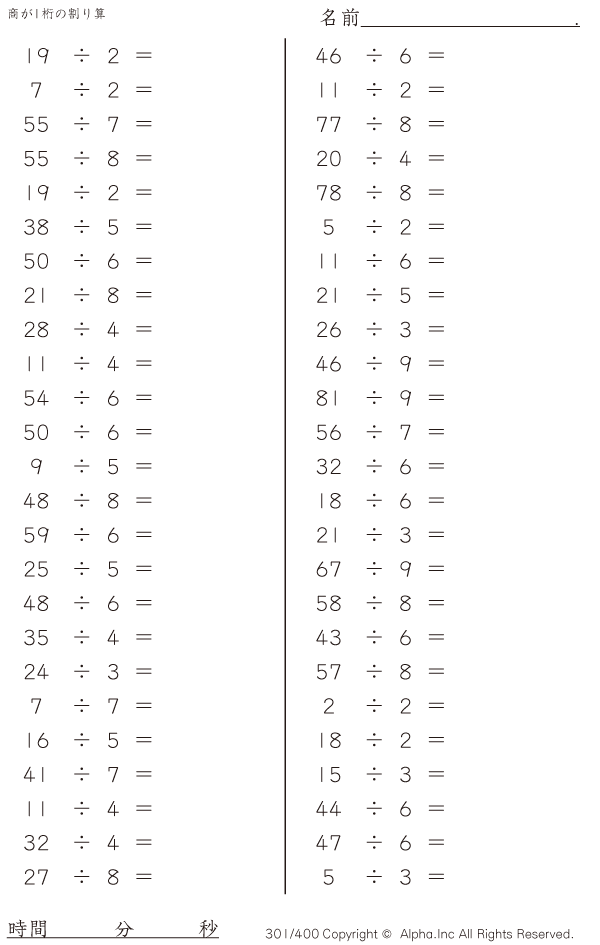 商が1桁の割り算

名前____.

$19 \div 2 =$
$7 \div 2 =$
$55 \div 7 =$
$55 \div 8 =$
$19 \div 2 =$
$38 \div 5 =$
$50 \div 6 =$
$21 \div 8 =$
$28 \div 4 =$
$11 \div 4 =$
$54 \div 6 =$
$50 \div 6 =$
$9 \div 5 =$
$48 \div 8 =$
$59 \div 6 =$
$25 \div 5 =$
$48 \div 6 =$
$35 \div 4 =$
$24 \div 3 =$
$7 \div 7 =$
$16 \div 5 =$
$41 \div 7 =$
$11 \div 4 =$
$32 \div 4 =$
$27 \div 8 =$

$46 \div 6 =$
$11 \div 2 =$
$77 \div 8 =$
$20 \div 4 =$
$78 \div 8 =$
$5 \div 2 =$
$11 \div 6 =$
$21 \div 5 =$
$26 \div 3 =$
$46 \div 9 =$
$81 \div 9 =$
$56 \div 7 =$
$32 \div 6 =$
$18 \div 6 =$
$21 \div 3 =$
$67 \div 9 =$
$58 \div 8 =$
$43 \div 6 =$
$57 \div 8 =$
$2 \div 2 =$
$18 \div 2 =$
$15 \div 3 =$
$44 \div 6 =$
$47 \div 6 =$
$5 \div 3 =$

時間 分 秒

301/400 Copyright © Alpha.Inc All Rights Reserved.